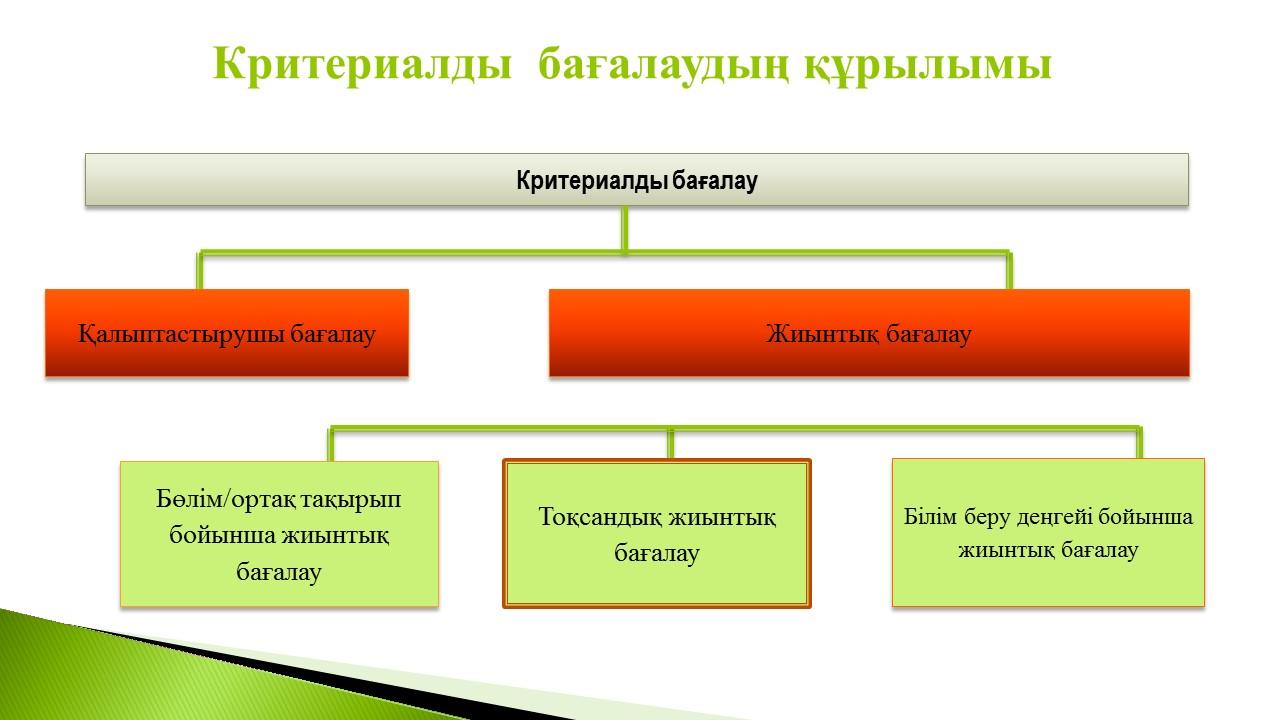 Критериалды бағалаудың құрылымы

Критериалды бағалау

Қалыптастырушы бағалау

Жиынтық бағалау

Бөлім/ортақ тақырып бойынша жиынтық бағалау

Тоқсандық жиынтық бағалау

Білім беру деңгейі бойынша жиынтық бағалау